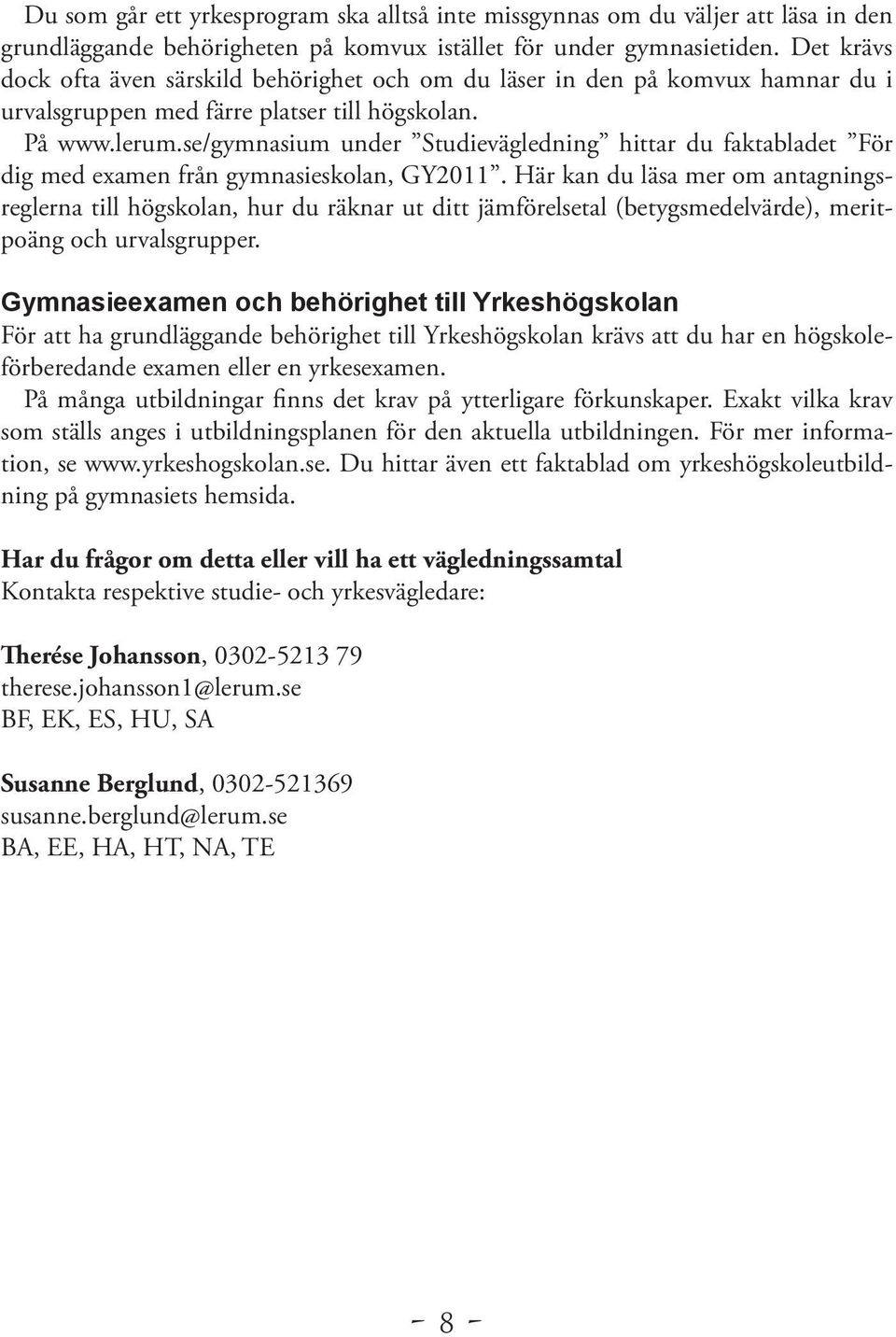 Du som går ett yrkesprogram ska alltså inte missgynnas om du väljer att läsa in den grundläggande behörigheten på komvux istället för under gymnasietiden. Det krävs dock ofta även särskild behörighet och om du läser in den på komvux hamnar du i urvalsgruppen med färre platser till högskolan.

På www.lerum.se/gymnasium under ”Studievägledning” hittar du faktabladet ”För dig med examen från gymnasieskolan, GY2011”. Här kan du läsa mer om antagningsreglerna till högskolan, hur du räknar ut ditt jämförelsetal (betygsmedelvärde), meritpoäng och urvalsgrupper.

Gymnasieexamen och behörighet till Yrkeshögskolan
För att ha grundläggande behörighet till Yrkeshögskolan krävs att du har en högskoleförberedande examen eller en yrkesexamen.

På många utbildningar finns det krav på ytterligare förkunskaper. Exakt vilka krav som ställs anges i utbildningsplanen för den aktuella utbildningen. För mer information, se www.yrkeshogskolan.se. Du hittar även ett faktablad om yrkeshögskoleutbildning på gymnasiets hemsida.

Har du frågor om detta eller vill ha ett vägledningssamtal
Kontakta respektive studie- och yrkesvägledare:

Therése Johansson, 0302-5213 79
therese.johansson1@lerum.se
BF, EK, ES, HU, SA

Susanne Berglund, 0302-521369
susanne.berglund@lerum.se
BA, EE, HA, HT, NA, TE

- 8 -